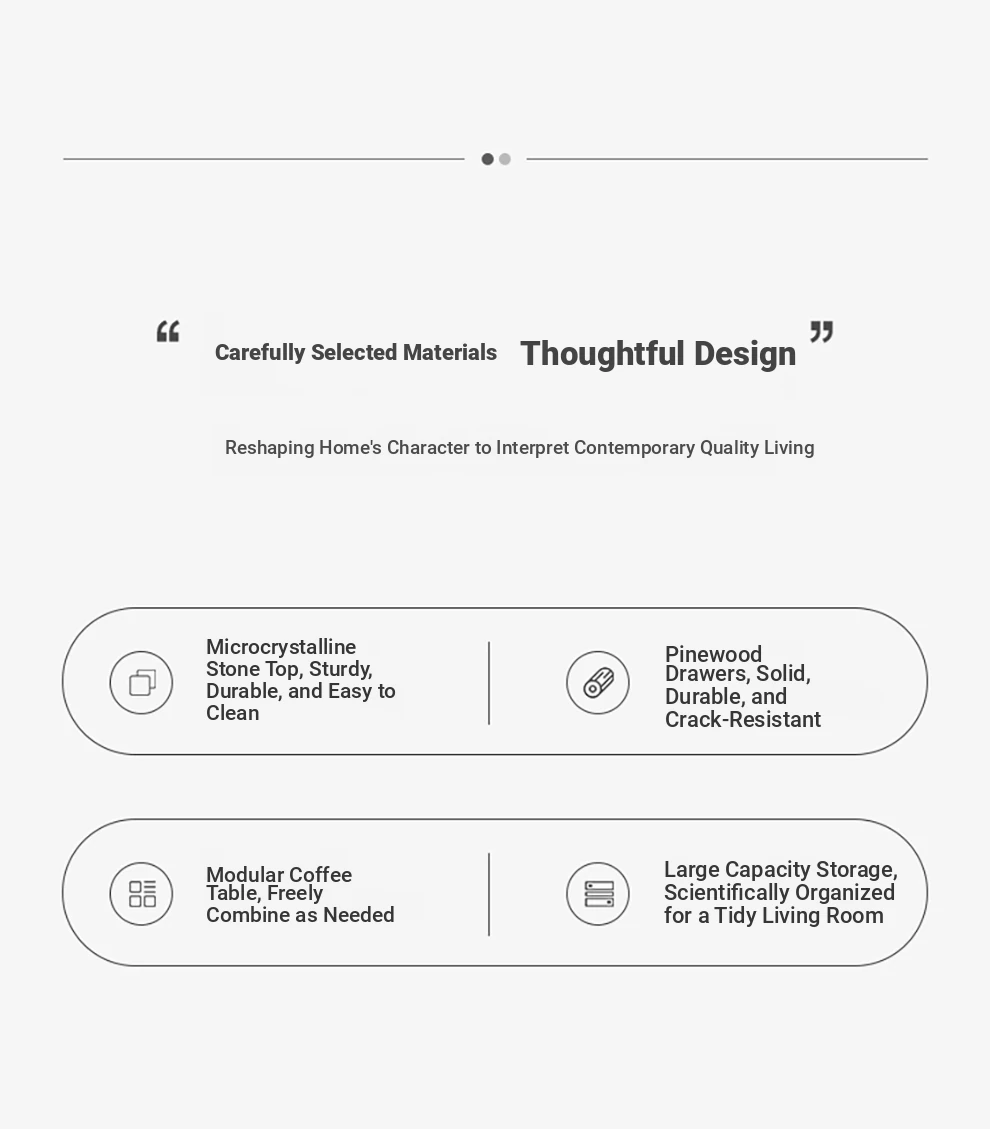 “ Carefully Selected Materials Thoughtful Design ”

Reshaping Home's Character to Interpret Contemporary Quality Living

Microcrystalline Stone Top, Sturdy, Durable, and Easy to Clean

Pinewood Drawers, Solid, Durable, and Crack-Resistant

Modular Coffee Table, Freely Combine as Needed

Large Capacity Storage, Scientifically Organized for a Tidy Living Room